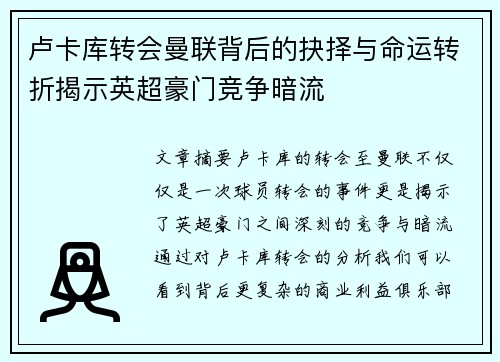 卢卡库转会曼联背后的抉择与命运转折揭示英超豪门竞争暗流

文章摘要卢卡库的转会至曼联不仅仅是一次球员转会的事件更是揭示了英超豪门之间深刻的竞争与暗流通过对卢卡库转会的分析我们可以看到背后更复杂的商业利益俱乐部